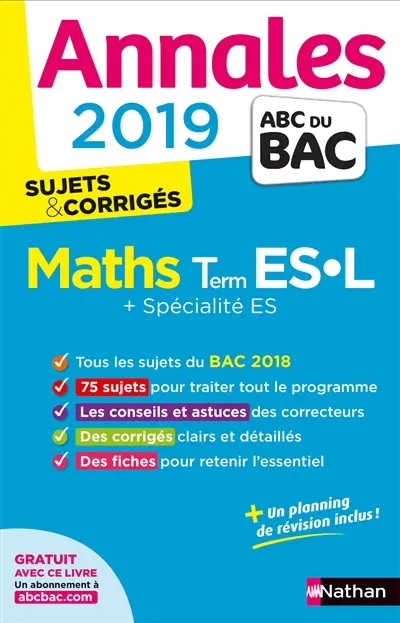 Annales 2019

ABC DU BAC

SUJETS & CORRIGÉS

Maths Term ES•L
+ Spécialité ES

Tous les sujets du BAC 2018
75 sujets pour traiter tout le programme
Les conseils et astuces des correcteurs
Des corrigés clairs et détaillés
Des fiches pour retenir l'essentiel

+ Un planning de révision inclus !

GRATUIT AVEC CE LIVRE
Un abonnement à abcbac.com

Nathan